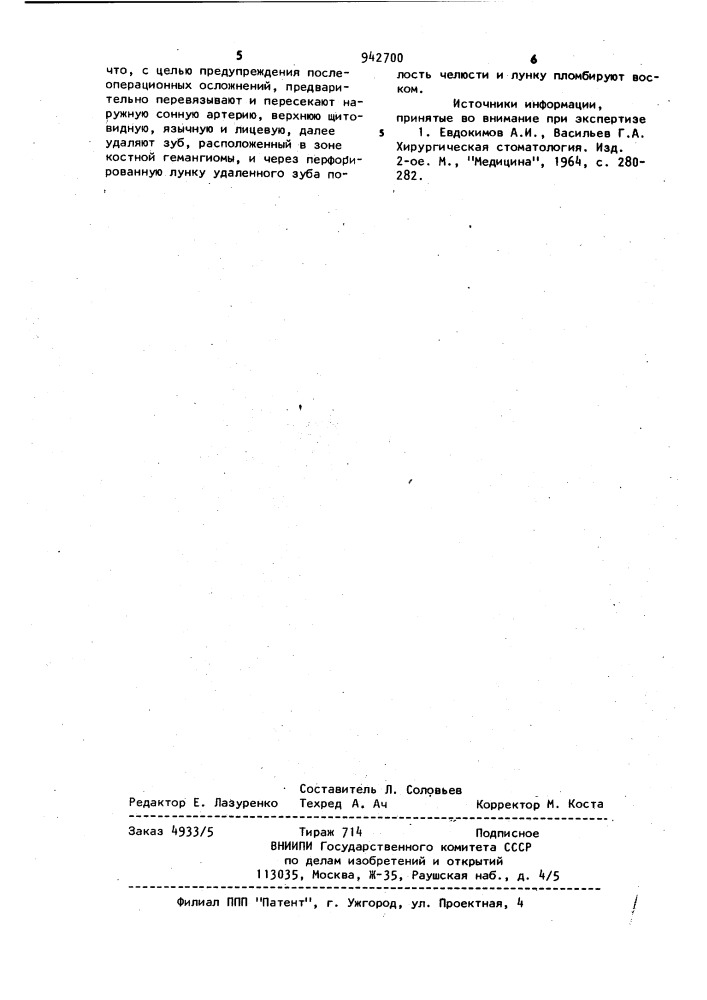 5 942700 6

что, с целью предупреждения послеоперационных осложнений, предварительно перевязывают и пересекают наружную сонную артерию, верхнюю щитовидную, язычную и лицевую, далее удаляют зуб, расположенный в зоне костной гемангиомы, и через перфорированную лунку удаленного зуба полость челюсти и лунку пломбируют воском.

Источники информации, принятые во внимание при экспертизе
5
1. Евдокимов А.И., Васильев Г.А. Хирургическая стоматология. Изд. 2-ое. М., "Медицина", 1964, с. 280-282.

Составитель Л. Соловьев
Редактор Е. Лазуренко Техред А. Ач Корректор М. Коста

Заказ 4933/5 Тираж 714 Подписное
ВНИИПИ Государственного комитета СССР
по делам изобретений и открытий
113035, Москва, Ж-35, Раушская наб., д. 4/5

Филиал ППП "Патент", г. Ужгород, ул. Проектная, 4